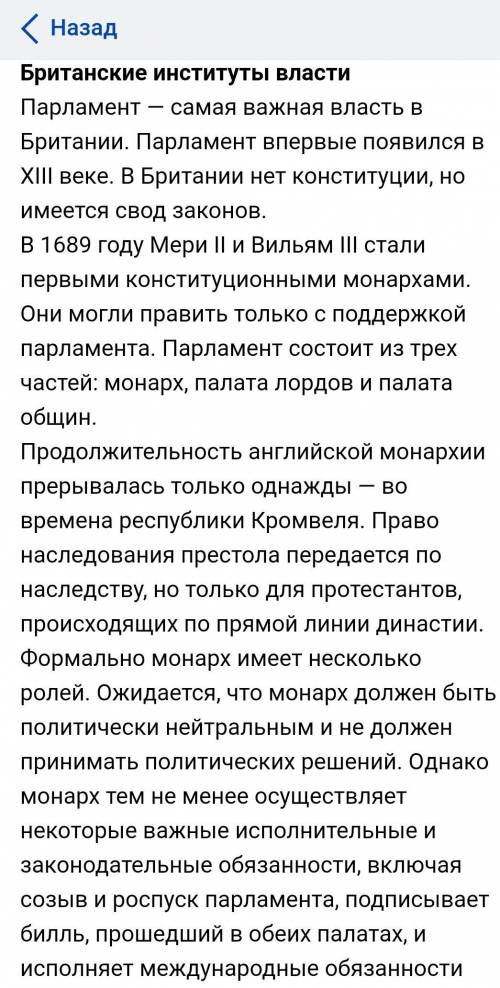 Назад

Британские институты власти
Парламент — самая важная власть в Британии. Парламент впервые появился в XIII веке. В Британии нет конституции, но имеется свод законов.
В 1689 году Мери II и Вильям III стали первыми конституционными монархами. Они могли править только с поддержкой парламента. Парламент состоит из трех частей: монарх, палата лордов и палата общин.
Продолжительность английской монархии прерывалась только однажды — во времена республики Кромвеля. Право наследования престола передается по наследству, но только для протестантов, происходящих по прямой линии династии.
Формально монарх имеет несколько ролей. Ожидается, что монарх должен быть политически нейтральным и не должен принимать политических решений. Однако монарх тем не менее осуществляет некоторые важные исполнительные и законодательные обязанности, включая созыв и роспуск парламента, подписывает билль, прошедший в обеих палатах, и исполняет международные обязанности